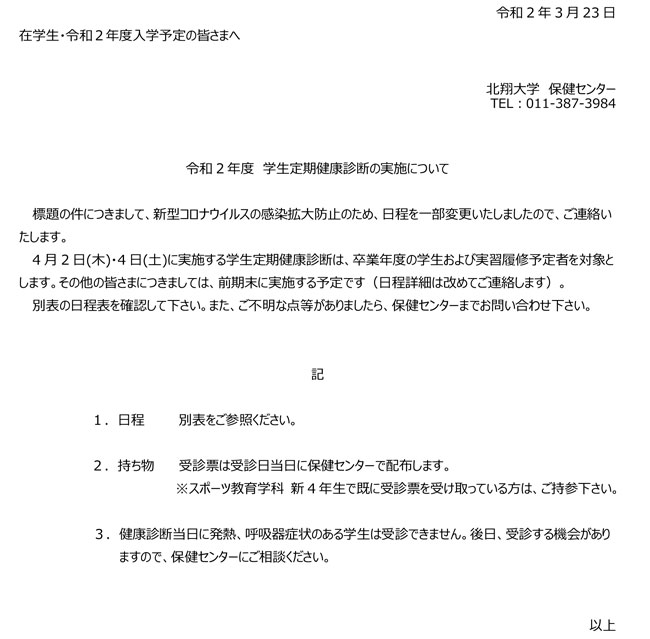 令和２年３月23日

在学生・令和２年度入学予定の皆さまへ

北翔大学　保健センター
TEL：011-387-3984

令和２年度　学生定期健康診断の実施について

標題の件につきまして、新型コロナウイルスの感染拡大防止のため、日程を一部変更いたしましたので、ご連絡いたします。

４月２日(木)・４日(土)に実施する学生定期健康診断は、卒業年度の学生および実習履修予定者を対象とします。その他の皆さまにつきましては、前期末に実施する予定です（日程詳細は改めてご連絡します）。

別表の日程表を確認して下さい。また、ご不明な点等がありましたら、保健センターまでお問い合わせ下さい。

記

１．日程　　別表をご参照ください。

２．持ち物　　受診票は受診日当日に保健センターで配布します。
※スポーツ教育学科 新４年生で既に受診票を受け取っている方は、ご持参下さい。

３．健康診断当日に発熱、呼吸器症状のある学生は受診できません。後日、受診する機会がありますので、保健センターにご相談ください。

以上